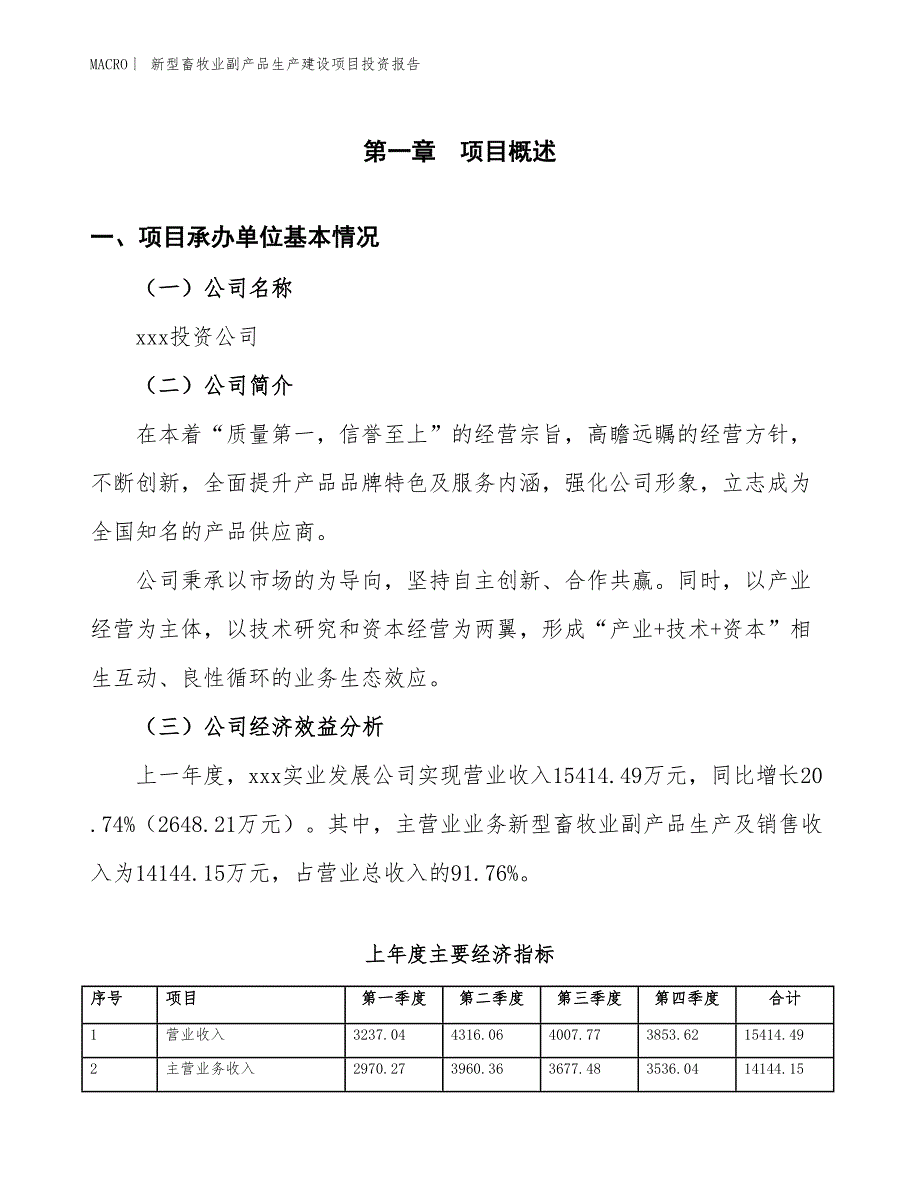 MACRO | 新型畜牧业副产品生产建设项目投资报告

第一章 项目概述

一、项目承办单位基本情况

（一）公司名称

xxx投资公司

（二）公司简介

在本着“质量第一，信誉至上”的经营宗旨，高瞻远瞩的经营方针，不断创新，全面提升产品品牌特色及服务内涵，强化公司形象，立志成为全国知名的产品供应商。

公司秉承以市场的为导向，坚持自主创新、合作共赢。同时，以产业经营为主体，以技术研究和资本经营为两翼，形成“产业+技术+资本”相生互动、良性循环的业务生态效应。

（三）公司经济效益分析

上一年度，xxx实业发展公司实现营业收入15414.49万元，同比增长20.74%（2648.21万元）。其中，主营业业务新型畜牧业副产品生产及销售收入为14144.15万元，占营业总收入的91.76%。

上年度主要经济指标

| 序号 | 项目 | 第一季度 | 第二季度 | 第三季度 | 第四季度 | 合计 |
|---|---|---|---|---|---|---|
| 1 | 营业收入 | 3237.04 | 4316.06 | 4007.77 | 3853.62 | 15414.49 |
| 2 | 主营业务收入 | 2970.27 | 3960.36 | 3677.48 | 3536.04 | 14144.15 |